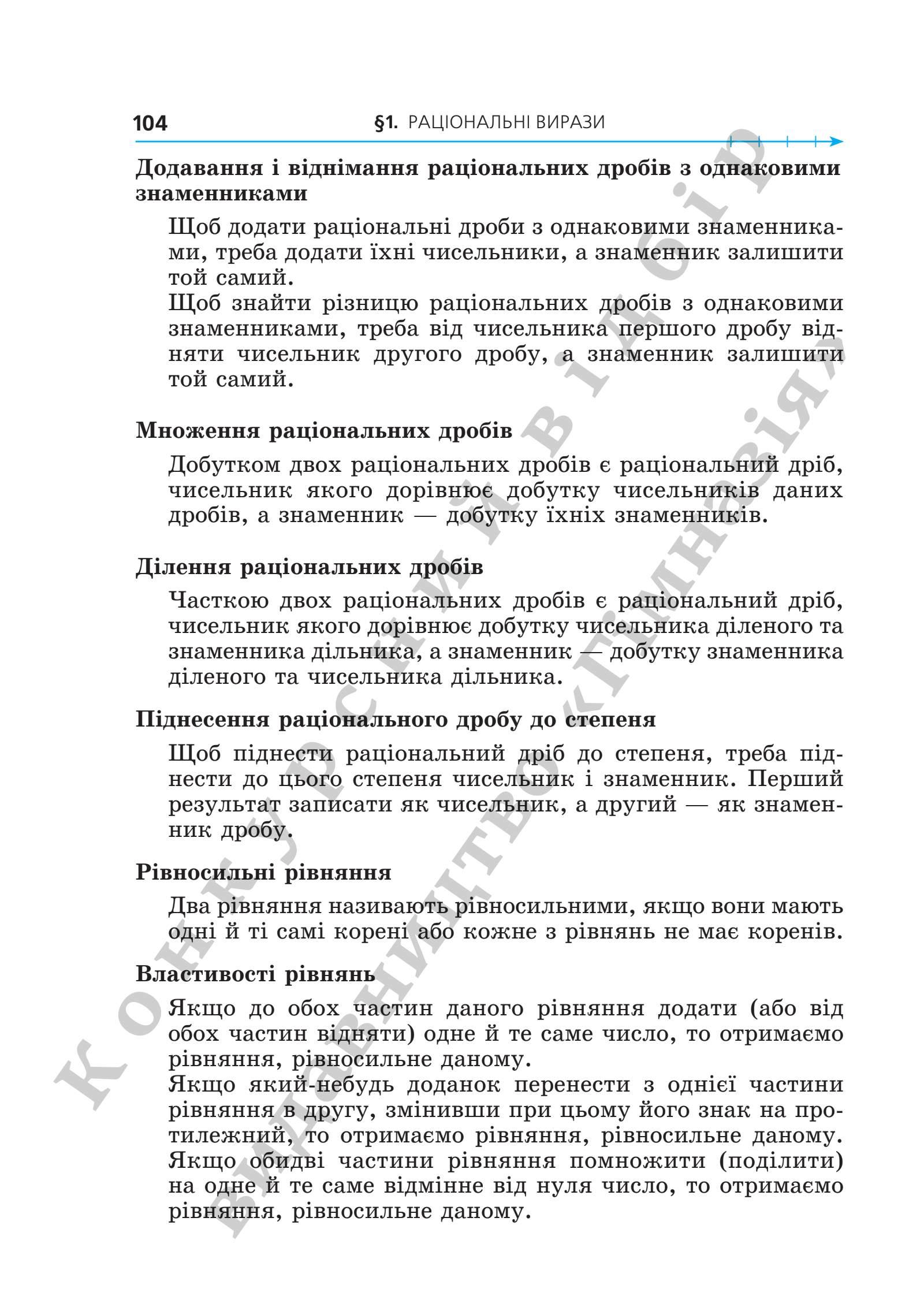 104 §1. РАЦІОНАЛЬНІ ВИРАЗИ

Додавання і віднімання раціональних дробів з однаковими знаменниками

Щоб додати раціональні дроби з однаковими знаменниками, треба додати їхні чисельники, а знаменник залишити той самий.
Щоб знайти різницю раціональних дробів з однаковими знаменниками, треба від чисельника першого дробу відняти чисельник другого дробу, а знаменник залишити той самий.

Множення раціональних дробів

Добутком двох раціональних дробів є раціональний дріб, чисельник якого дорівнює добутку чисельників даних дробів, а знаменник — добутку їхніх знаменників.

Ділення раціональних дробів

Часткою двох раціональних дробів є раціональний дріб, чисельник якого дорівнює добутку чисельника діленого та знаменника дільника, а знаменник — добутку знаменника діленого та чисельника дільника.

Піднесення раціонального дробу до степеня

Щоб піднести раціональний дріб до степеня, треба піднести до цього степеня чисельник і знаменник. Перший результат записати як чисельник, а другий — як знаменник дробу.

Рівносильні рівняння

Два рівняння називають рівносильними, якщо вони мають одні й ті самі корені або кожне з рівнянь не має коренів.

Властивості рівнянь

Якщо до обох частин даного рівняння додати (або від обох частин відняти) одне й те саме число, то отримаємо рівняння, рівносильне даному.
Якщо який-небудь доданок перенести з однієї частини рівняння в другу, змінивши при цьому його знак на протилежний, то отримаємо рівняння, рівносильне даному.
Якщо обидві частини рівняння помножити (поділити) на одне й те саме відмінне від нуля число, то отримаємо рівняння, рівносильне даному.

Конкурсний відбір
Видавництво «Гімназія»